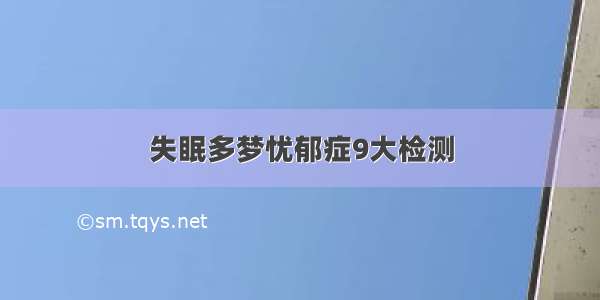 失眠多梦忧郁症9大检测

©sm.tqys.net